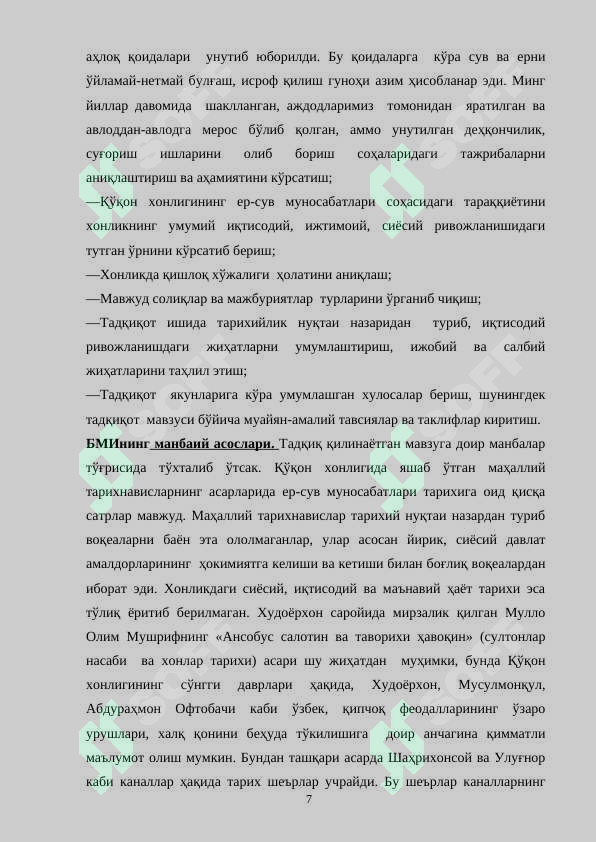 ахлоқ қоидалари унутиб юборилди. Бу қоидаларга кўра сув ва ерни ўйламай-нетмай булғаш, исроф қилиш гуноҳи азим ҳисобланар эди. Минг йиллар давомида шаклланган, аждодларимиз томонидан яратилган ва авлоддан-авлодга мерос бўлиб қолган, аммо унутилган деҳқончилик, суғориш ишларини олиб бориш соҳаларидаги тажрибаларни аниқлаштириш ва аҳамиятини кўрсатиш;

—Қўқон хонлигининг ер-сув муносабатлари соҳасидаги тараққиётини хонликнинг умумий иқтисодий, ижтимоий, сиёсий ривожланишидаги тутган ўрнини кўрсатиб бериш;

—Хонликда қишлоқ хўжалиги ҳолатини аниқлаш;

—Мавжуд солиқлар ва мажбуриятлар турларини ўрганиб чиқиш;

—Тадқиқот ишида тарихийлик нуқтаи назаридан туриб, иқтисодий ривожланишдаги жиҳатларни умумлаштириш, ижобий ва салбий жиҳатларини таҳлил этиш;

—Тадқиқот якунларига кўра умумлашган хулосалар бериш, шунингдек тадқиқот мавзуси бўйича муайян-амалий тавсиялар ва таклифлар киритиш.

БМИнинг манбаий асослари. Тадқиқ қилинаётган мавзуга доир манбалар тўғрисида тўхталиб ўтсак. Қўқон хонлигида яшаб ўтган маҳаллий тарихнависларнинг асарларида ер-сув муносабатлари тарихига оид қисқа сатрлар мавжуд. Маҳаллий тарихнавислар тарихий нуқтаи назардан туриб воқеаларни баён эта ололмаганлар, улар асосан йирик, сиёсий давлат амалдорларининг ҳокимиятга келиши ва кетиши билан боғлиқ воқеалардан иборат эди. Хонликдаги сиёсий, иқтисодий ва маънавий ҳаёт тарихи эса тўлиқ ёритиб берилмаган. Худоёрхон саройида мирзалик қилган Мулло Олим Мушрифнинг «Ансобус салотин ва таворихи ҳавоқин» (султонлар насаби ва хонлар тарихи) асари шу жиҳатдан муҳимки, бунда Қўқон хонлигининг сўнгги даврлари ҳақида, Худоёрхон, Мусулмонқул, Абдураҳмон Офтобачи каби ўзбек, қипчоқ феодалларининг ўзаро урушлари, халқ қонини беҳуда тўкилишига доир анчагина қимматли маълумот олиш мумкин. Бундан ташқари асарда Шаҳрихонсой ва Улуғнор каби каналлар ҳақида тарих шеърлар учрайди. Бу шеърлар каналларнинг

7